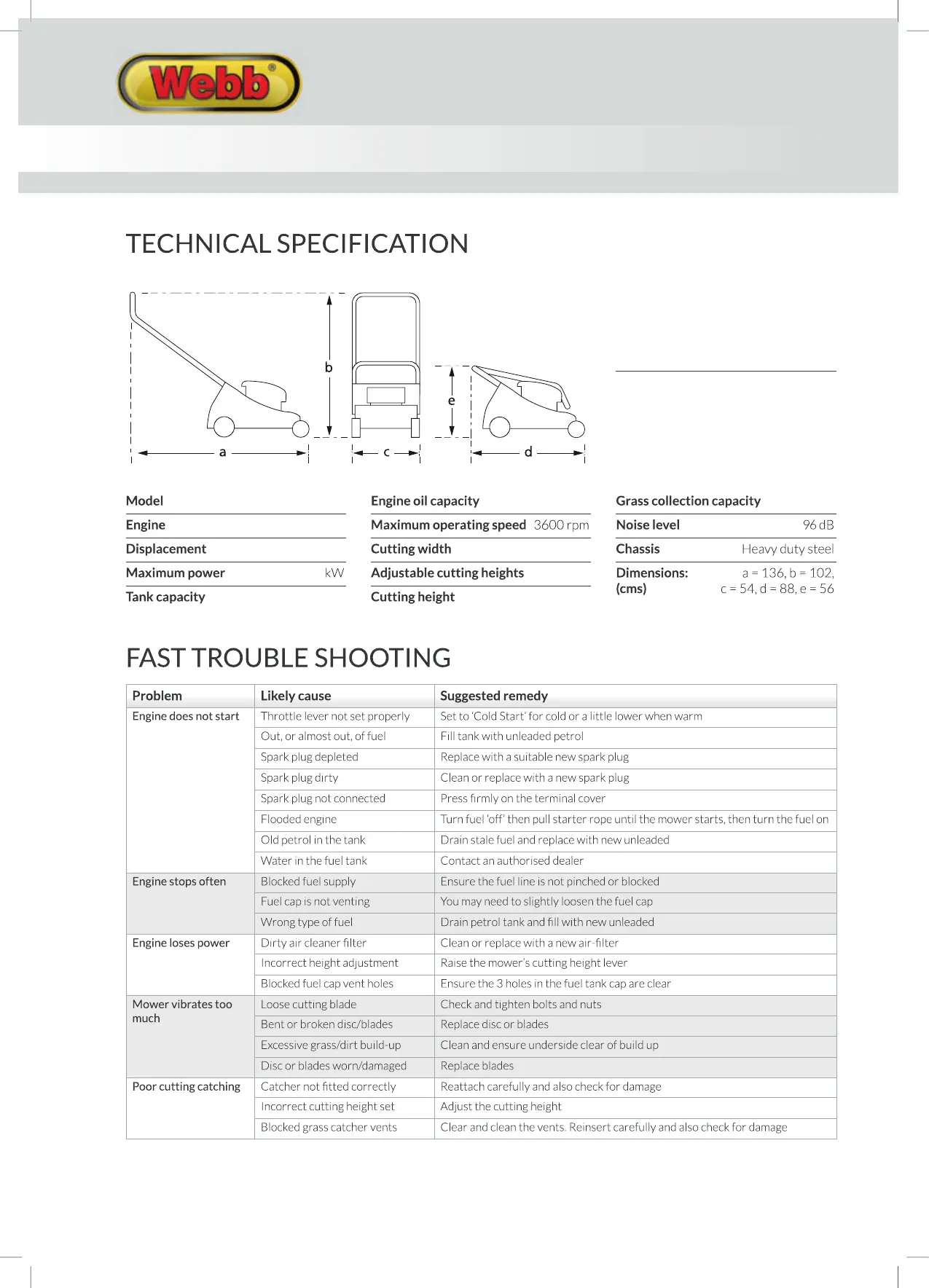 Webb®

TECHNICAL SPECIFICATION

b

e

a

c

d

Model
Engine
Displacement
Maximum power kW
Tank capacity

Engine oil capacity
Maximum operating speed 3600 rpm
Cutting width
Adjustable cutting heights
Cutting height

Grass collection capacity
Noise level 96 dB
Chassis Heavy duty steel
Dimensions: (cms) a = 136, b = 102, c = 54, d = 88, e = 56

FAST TROUBLE SHOOTING

| Problem | Likely cause | Suggested remedy |
|---|---|---|
| Engine does not start | Throttle lever not set properly | Set to 'Cold Start' for cold or a little lower when warm |
| | Out, or almost out, of fuel | Fill tank with unleaded petrol |
| | Spark plug depleted | Replace with a suitable new spark plug |
| | Spark plug dirty | Clean or replace with a new spark plug |
| | Spark plug not connected | Press firmly on the terminal cover |
| | Flooded engine | Turn fuel 'off' then pull starter rope until the mower starts, then turn the fuel on |
| | Old petrol in the tank | Drain stale fuel and replace with new unleaded |
| | Water in the fuel tank | Contact an authorised dealer |
| Engine stops often | Blocked fuel supply | Ensure the fuel line is not pinched or blocked |
| | Fuel cap is not venting | You may need to slightly loosen the fuel cap |
| | Wrong type of fuel | Drain petrol tank and fill with new unleaded |
| Engine loses power | Dirty air cleaner filter | Clean or replace with a new air-filter |
| | Incorrect height adjustment | Raise the mower's cutting height lever |
| | Blocked fuel cap vent holes | Ensure the 3 holes in the fuel tank cap are clear |
| Mower vibrates too much | Loose cutting blade | Check and tighten bolts and nuts |
| | Bent or broken disc/blades | Replace disc or blades |
| | Excessive grass/dirt build-up | Clean and ensure underside clear of build up |
| | Disc or blades worn/damaged | Replace blades |
| Poor cutting catching | Catcher not fitted correctly | Reattach carefully and also check for damage |
| | Incorrect cutting height set | Adjust the cutting height |
| | Blocked grass catcher vents | Clear and clean the vents. Reinsert carefully and also check for damage |